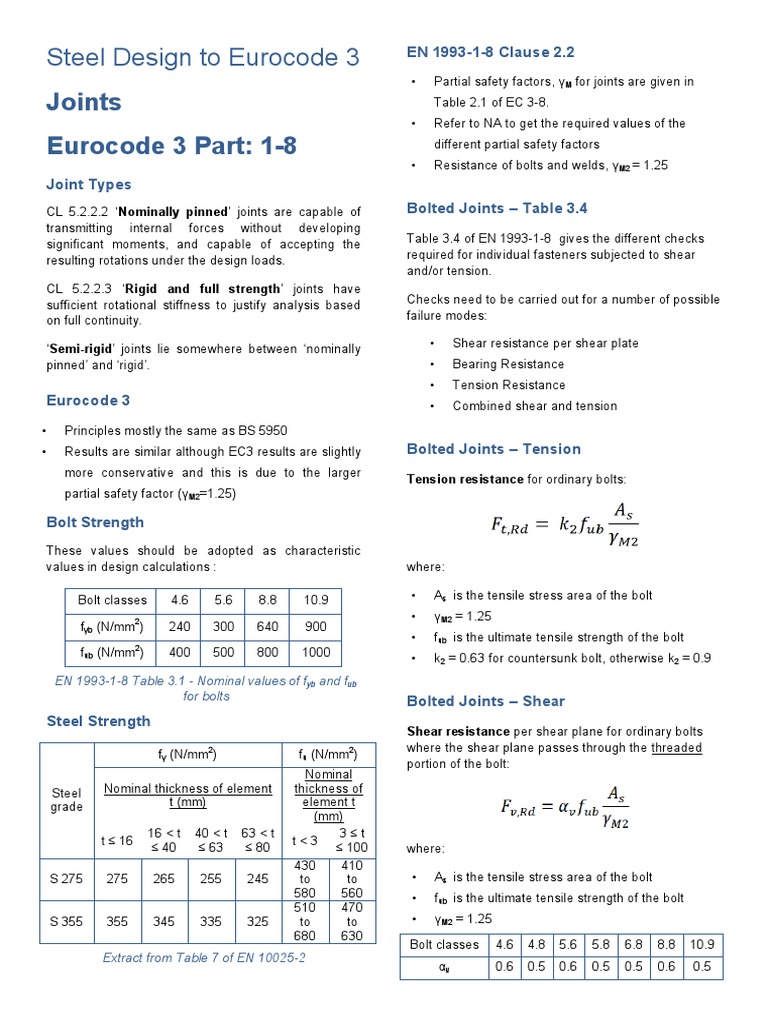 Steel Design to Eurocode 3

Joints

Eurocode 3 Part: 1-8

Joint Types

CL 5.2.2.2 'Nominally pinned' joints are capable of transmitting internal forces without developing significant moments, and capable of accepting the resulting rotations under the design loads.

CL 5.2.2.3 'Rigid and full strength' joints have sufficient rotational stiffness to justify analysis based on full continuity.

'Semi-rigid' joints lie somewhere between 'nominally pinned' and 'rigid'.

Eurocode 3

• Principles mostly the same as BS 5950
• Results are similar although EC3 results are slightly more conservative and this is due to the larger partial safety factor ($\gamma_{M2}$=1.25)

Bolt Strength

These values should be adopted as characteristic values in design calculations :

| Bolt classes | 4.6 | 5.6 | 8.8 | 10.9 |
|---|---|---|---|---|
| $f_{yb}$ (N/mm$^2$) | 240 | 300 | 640 | 900 |
| $f_{ub}$ (N/mm$^2$) | 400 | 500 | 800 | 1000 |

EN 1993-1-8 Table 3.1 - Nominal values of $f_{yb}$ and $f_{ub}$ for bolts

Steel Strength

| Steel grade | $f_y$ (N/mm$^2$) | | | | $f_u$ (N/mm$^2$) | |
|---|---|---|---|---|---|---|
| | Nominal thickness of element t (mm) | | | | Nominal thickness of element t (mm) | |
| | t ≤ 16 | 16 < t ≤ 40 | 40 < t ≤ 63 | 63 < t ≤ 80 | t < 3 | 3 ≤ t ≤ 100 |
| S 275 | 275 | 265 | 255 | 245 | 430 to 580 | 410 to 560 |
| S 355 | 355 | 345 | 335 | 325 | 510 to 680 | 470 to 630 |

Extract from Table 7 of EN 10025-2

EN 1993-1-8 Clause 2.2

• Partial safety factors, $\gamma_M$ for joints are given in Table 2.1 of EC 3-8.
• Refer to NA to get the required values of the different partial safety factors
• Resistance of bolts and welds, $\gamma_{M2}$ = 1.25

Bolted Joints – Table 3.4

Table 3.4 of EN 1993-1-8 gives the different checks required for individual fasteners subjected to shear and/or tension.

Checks need to be carried out for a number of possible failure modes:

• Shear resistance per shear plate
• Bearing Resistance
• Tension Resistance
• Combined shear and tension

Bolted Joints – Tension

Tension resistance for ordinary bolts:

$F_{t,Rd} = k_2 f_{ub} \frac{A_s}{\gamma_{M2}}$

where:

• $A_s$ is the tensile stress area of the bolt
• $\gamma_{M2}$ = 1.25
• $f_{ub}$ is the ultimate tensile strength of the bolt
• $k_2$ = 0.63 for countersunk bolt, otherwise $k_2$ = 0.9

Bolted Joints – Shear

Shear resistance per shear plane for ordinary bolts where the shear plane passes through the threaded portion of the bolt:

$F_{v,Rd} = \alpha_v f_{ub} \frac{A_s}{\gamma_{M2}}$

where:

• $A_s$ is the tensile stress area of the bolt
• $f_{ub}$ is the ultimate tensile strength of the bolt
• $\gamma_{M2}$ = 1.25

| Bolt classes | 4.6 | 4.8 | 5.6 | 5.8 | 6.8 | 8.8 | 10.9 |
|---|---|---|---|---|---|---|---|
| $\alpha_v$ | 0.6 | 0.5 | 0.6 | 0.5 | 0.5 | 0.6 | 0.5 |